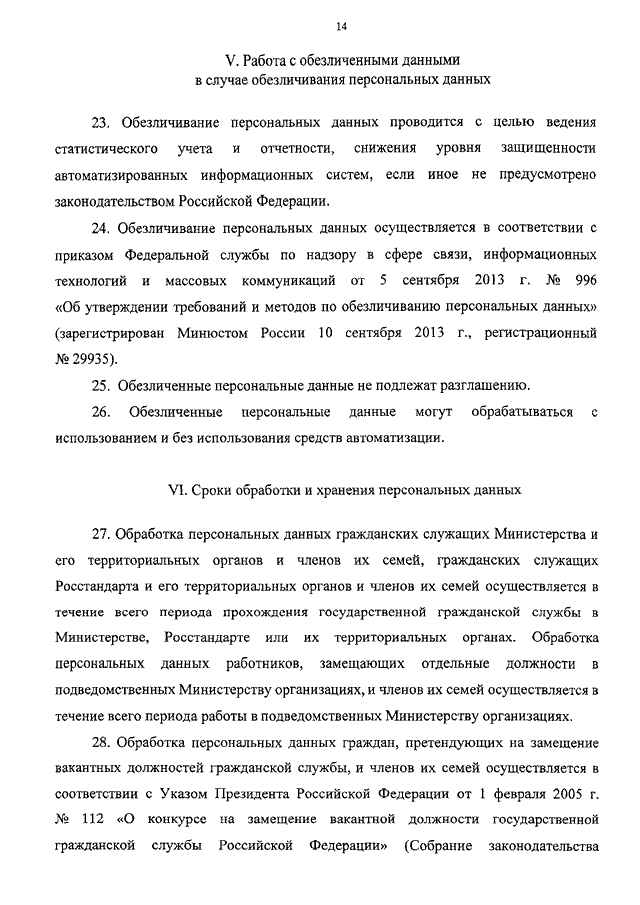 14

V. Работа с обезличенными данными
в случае обезличивания персональных данных

23. Обезличивание персональных данных проводится с целью ведения статистического учета и отчетности, снижения уровня защищенности автоматизированных информационных систем, если иное не предусмотрено законодательством Российской Федерации.

24. Обезличивание персональных данных осуществляется в соответствии с приказом Федеральной службы по надзору в сфере связи, информационных технологий и массовых коммуникаций от 5 сентября 2013 г. № 996 «Об утверждении требований и методов по обезличиванию персональных данных» (зарегистрирован Минюстом России 10 сентября 2013 г., регистрационный № 29935).

25. Обезличенные персональные данные не подлежат разглашению.

26. Обезличенные персональные данные могут обрабатываться с использованием и без использования средств автоматизации.

VI. Сроки обработки и хранения персональных данных

27. Обработка персональных данных гражданских служащих Министерства и его территориальных органов и членов их семей, гражданских служащих Росстандарта и его территориальных органов и членов их семей осуществляется в течение всего периода прохождения государственной гражданской службы в Министерстве, Росстандарте или их территориальных органах. Обработка персональных данных работников, замещающих отдельные должности в подведомственных Министерству организациях, и членов их семей осуществляется в течение всего периода работы в подведомственных Министерству организациях.

28. Обработка персональных данных граждан, претендующих на замещение вакантных должностей гражданской службы, и членов их семей осуществляется в соответствии с Указом Президента Российской Федерации от 1 февраля 2005 г. № 112 «О конкурсе на замещение вакантной должности государственной гражданской службы Российской Федерации» (Собрание законодательства